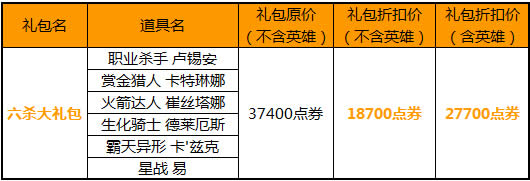 | 礼包名 | 道具名 | 礼包原价（不含英雄） | 礼包折扣价（不含英雄） | 礼包折扣价（含英雄） |
|---|---|---|---|---|
| 六杀大礼包 | 职业杀手 卢锡安 | 37400点券 | 18700点券 | 27700点券 |
| | 赏金猎人 卡特琳娜 | | | |
| | 火箭达人 崔丝塔娜 | | | |
| | 生化骑士 德莱厄斯 | | | |
| | 霸天异形 卡'兹克 | | | |
| | 星战 易 | | | |